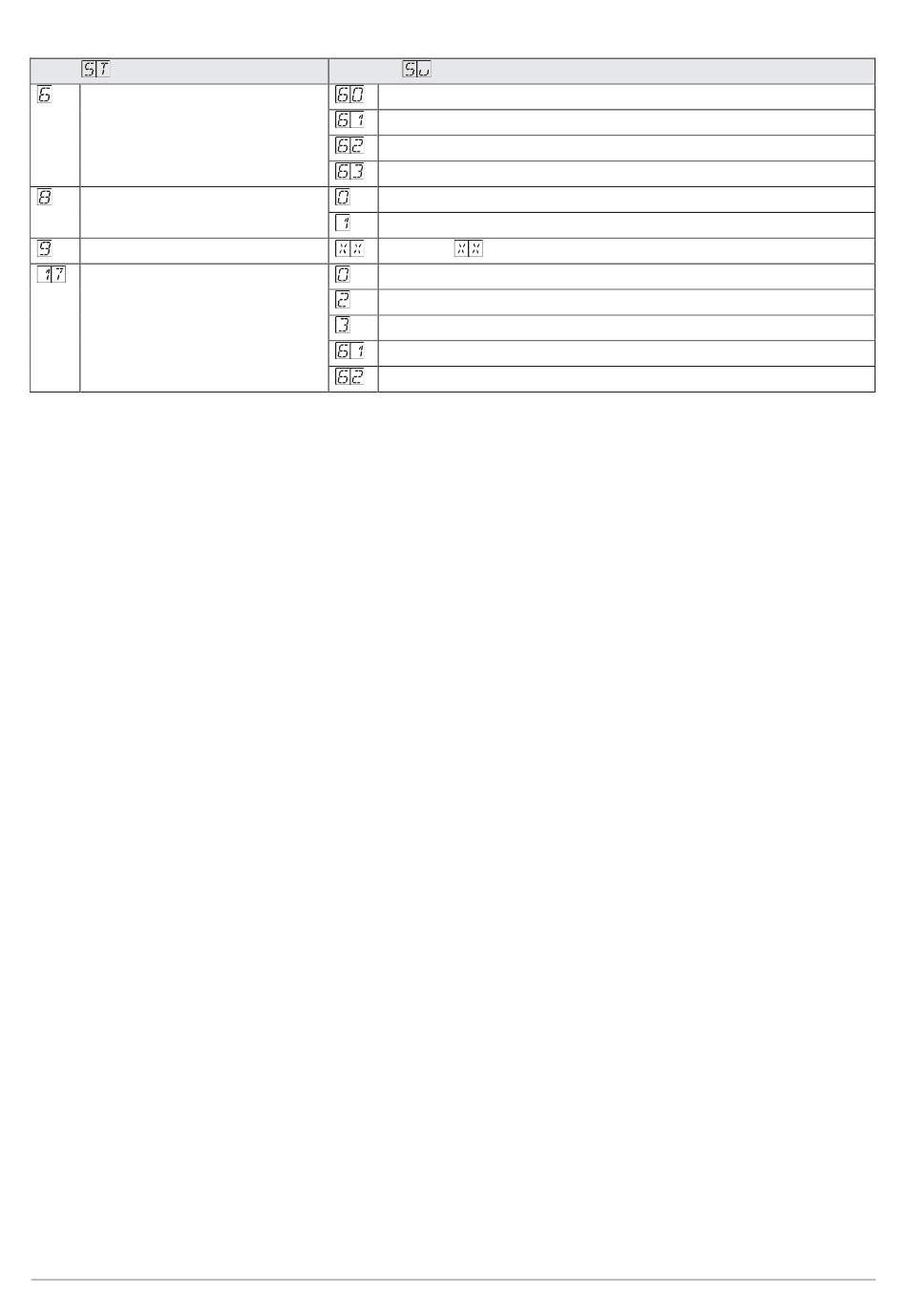 | ST | | SU | |
|---|---|---|---|
| 6 | | 60 | |
| | | 61 | |
| | | 62 | |
| | | 63 | |
| 8 | | 0 | |
| | | 1 | |
| 9 | | XX | XX |
| 17 | | 0 | |
| | | 2 | |
| | | 3 | |
| | | 61 | |
| | | 62 | |